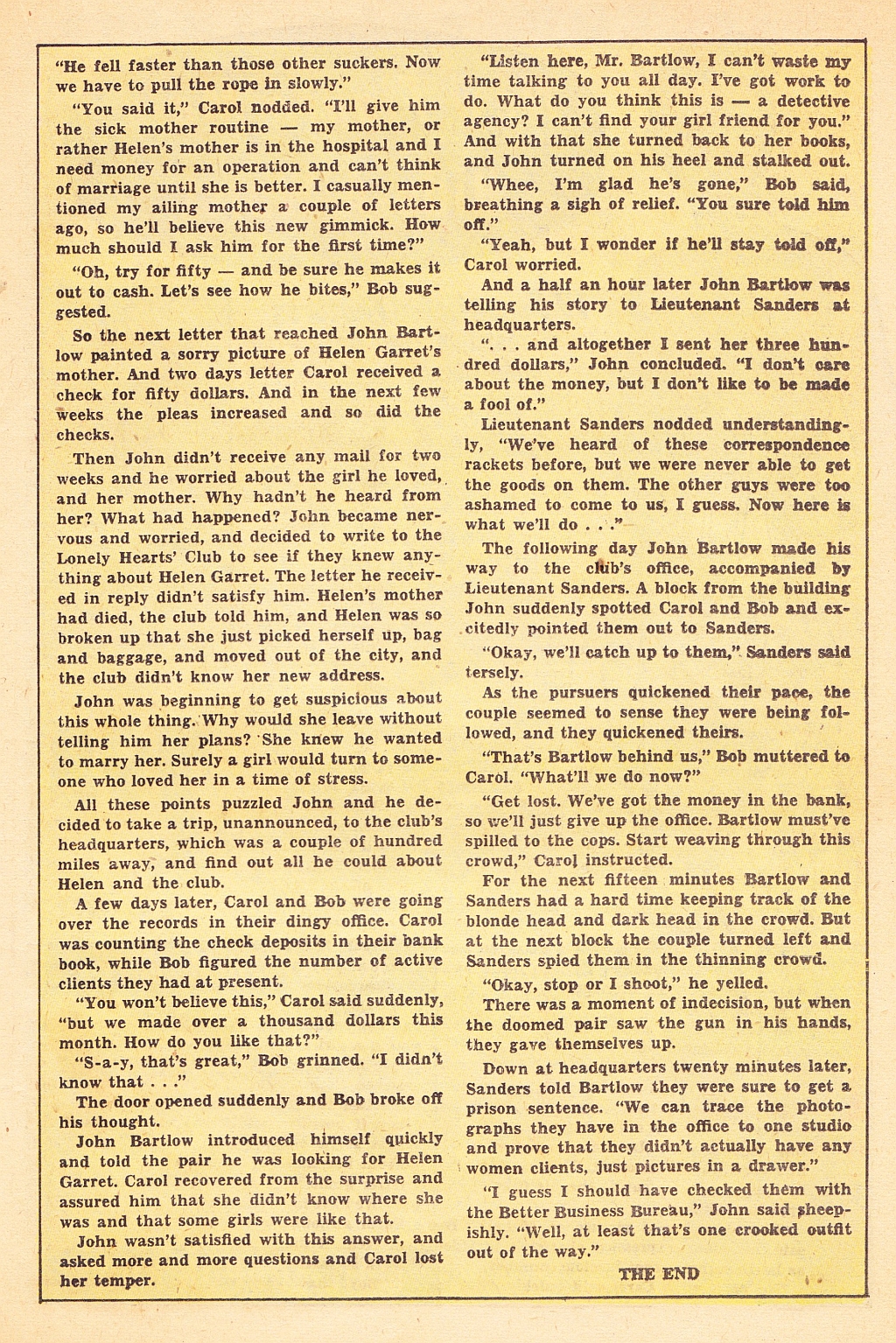 "He fell faster than those other suckers. Now we have to pull the rope in slowly."

"You said it," Carol nodded. "I'll give him the sick mother routine — my mother, or rather Helen's mother is in the hospital and I need money for an operation and can't think of marriage until she is better. I casually mentioned my ailing mother a couple of letters ago, so he'll believe this new gimmick. How much should I ask him for the first time?"

"Oh, try for fifty — and be sure he makes it out to cash. Let's see how he bites," Bob suggested.

So the next letter that reached John Bartlow painted a sorry picture of Helen Garret's mother. And two days letter Carol received a check for fifty dollars. And in the next few weeks the pleas increased and so did the checks.

Then John didn't receive any mail for two weeks and he worried about the girl he loved, and her mother. Why hadn't he heard from her? What had happened? John became nervous and worried, and decided to write to the Lonely Hearts' Club to see if they knew anything about Helen Garret. The letter he received in reply didn't satisfy him. Helen's mother had died, the club told him, and Helen was so broken up that she just picked herself up, bag and baggage, and moved out of the city, and the club didn't know her new address.

John was beginning to get suspicious about this whole thing. Why would she leave without telling him her plans? She knew he wanted to marry her. Surely a girl would turn to someone who loved her in a time of stress.

All these points puzzled John and he decided to take a trip, unannounced, to the club's headquarters, which was a couple of hundred miles away, and find out all he could about Helen and the club.

A few days later, Carol and Bob were going over the records in their dingy office. Carol was counting the check deposits in their bank book, while Bob figured the number of active clients they had at present.

"You won't believe this," Carol said suddenly, "but we made over a thousand dollars this month. How do you like that?"

"S-a-y, that's great," Bob grinned. "I didn't know that . . ."

The door opened suddenly and Bob broke off his thought.

John Bartlow introduced himself quickly and told the pair he was looking for Helen Garret. Carol recovered from the surprise and assured him that she didn't know where she was and that some girls were like that.

John wasn't satisfied with this answer, and asked more and more questions and Carol lost her temper.

"Listen here, Mr. Bartlow, I can't waste my time talking to you all day. I've got work to do. What do you think this is — a detective agency? I can't find your girl friend for you." And with that she turned back to her books, and John turned on his heel and stalked out.

"Whee, I'm glad he's gone," Bob said, breathing a sigh of relief. "You sure told him off."

"Yeah, but I wonder if he'll stay told off," Carol worried.

And a half an hour later John Bartlow was telling his story to Lieutenant Sanders at headquarters.

". . . and altogether I sent her three hundred dollars," John concluded. "I don't care about the money, but I don't like to be made a fool of."

Lieutenant Sanders nodded understandingly, "We've heard of these correspondence rackets before, but we were never able to get the goods on them. The other guys were too ashamed to come to us, I guess. Now here is what we'll do . . ."

The following day John Bartlow made his way to the club's office, accompanied by Lieutenant Sanders. A block from the building John suddenly spotted Carol and Bob and excitedly pointed them out to Sanders.

"Okay, we'll catch up to them," Sanders said tersely.

As the pursuers quickened their pace, the couple seemed to sense they were being followed, and they quickened theirs.

"That's Bartlow behind us," Bob muttered to Carol. "What'll we do now?"

"Get lost. We've got the money in the bank, so we'll just give up the office. Bartlow must've spilled to the cops. Start weaving through this crowd," Carol instructed.

For the next fifteen minutes Bartlow and Sanders had a hard time keeping track of the blonde head and dark head in the crowd. But at the next block the couple turned left and Sanders spied them in the thinning crowd.

"Okay, stop or I shoot," he yelled.

There was a moment of indecision, but when the doomed pair saw the gun in his hands, they gave themselves up.

Down at headquarters twenty minutes later, Sanders told Bartlow they were sure to get a prison sentence. "We can trace the photographs they have in the office to one studio and prove that they didn't actually have any women clients, just pictures in a drawer."

"I guess I should have checked them with the Better Business Bureau," John said sheepishly. "Well, at least that's one crooked outfit out of the way."

THE END